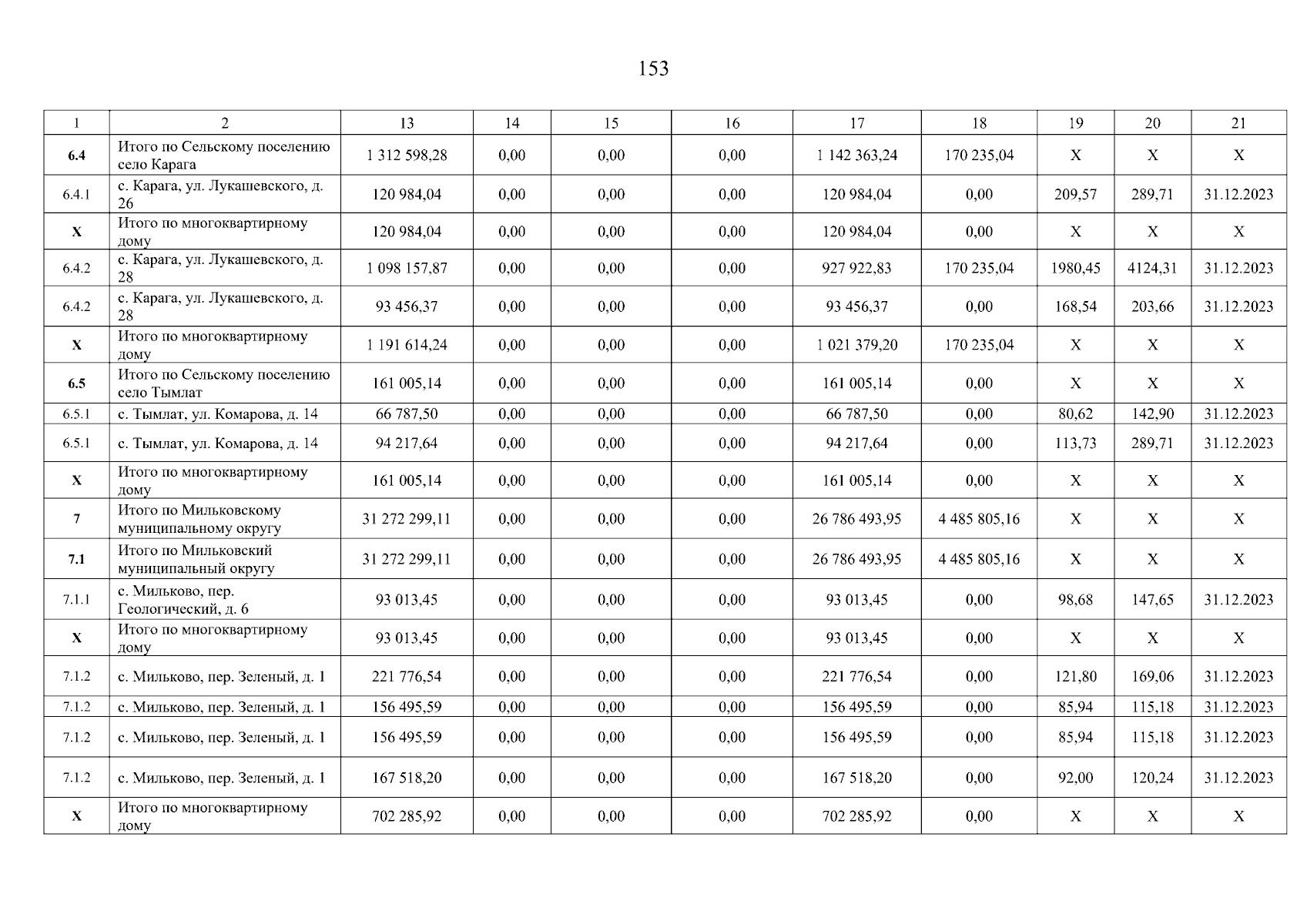 153

| 1 | 2 | 13 | 14 | 15 | 16 | 17 | 18 | 19 | 20 | 21 |
|---|---|---|---|---|---|---|---|---|---|---|
| 6.4 | Итого по Сельскому поселению село Карага | 1 312 598,28 | 0,00 | 0,00 | 0,00 | 1 142 363,24 | 170 235,04 | X | X | X |
| 6.4.1 | с. Карага, ул. Лукашевского, д. 26 | 120 984,04 | 0,00 | 0,00 | 0,00 | 120 984,04 | 0,00 | 209,57 | 289,71 | 31.12.2023 |
| X | Итого по многоквартирному дому | 120 984,04 | 0,00 | 0,00 | 0,00 | 120 984,04 | 0,00 | X | X | X |
| 6.4.2 | с. Карага, ул. Лукашевского, д. 28 | 1 098 157,87 | 0,00 | 0,00 | 0,00 | 927 922,83 | 170 235,04 | 1980,45 | 4124,31 | 31.12.2023 |
| 6.4.2 | с. Карага, ул. Лукашевского, д. 28 | 93 456,37 | 0,00 | 0,00 | 0,00 | 93 456,37 | 0,00 | 168,54 | 203,66 | 31.12.2023 |
| X | Итого по многоквартирному дому | 1 191 614,24 | 0,00 | 0,00 | 0,00 | 1 021 379,20 | 170 235,04 | X | X | X |
| 6.5 | Итого по Сельскому поселению село Тымлат | 161 005,14 | 0,00 | 0,00 | 0,00 | 161 005,14 | 0,00 | X | X | X |
| 6.5.1 | с. Тымлат, ул. Комарова, д. 14 | 66 787,50 | 0,00 | 0,00 | 0,00 | 66 787,50 | 0,00 | 80,62 | 142,90 | 31.12.2023 |
| 6.5.1 | с. Тымлат, ул. Комарова, д. 14 | 94 217,64 | 0,00 | 0,00 | 0,00 | 94 217,64 | 0,00 | 113,73 | 289,71 | 31.12.2023 |
| X | Итого по многоквартирному дому | 161 005,14 | 0,00 | 0,00 | 0,00 | 161 005,14 | 0,00 | X | X | X |
| 7 | Итого по Мильковскому муниципальному округу | 31 272 299,11 | 0,00 | 0,00 | 0,00 | 26 786 493,95 | 4 485 805,16 | X | X | X |
| 7.1 | Итого по Мильковский муниципальный округу | 31 272 299,11 | 0,00 | 0,00 | 0,00 | 26 786 493,95 | 4 485 805,16 | X | X | X |
| 7.1.1 | с. Мильково, пер. Геологический, д. 6 | 93 013,45 | 0,00 | 0,00 | 0,00 | 93 013,45 | 0,00 | 98,68 | 147,65 | 31.12.2023 |
| X | Итого по многоквартирному дому | 93 013,45 | 0,00 | 0,00 | 0,00 | 93 013,45 | 0,00 | X | X | X |
| 7.1.2 | с. Мильково, пер. Зеленый, д. 1 | 221 776,54 | 0,00 | 0,00 | 0,00 | 221 776,54 | 0,00 | 121,80 | 169,06 | 31.12.2023 |
| 7.1.2 | с. Мильково, пер. Зеленый, д. 1 | 156 495,59 | 0,00 | 0,00 | 0,00 | 156 495,59 | 0,00 | 85,94 | 115,18 | 31.12.2023 |
| 7.1.2 | с. Мильково, пер. Зеленый, д. 1 | 156 495,59 | 0,00 | 0,00 | 0,00 | 156 495,59 | 0,00 | 85,94 | 115,18 | 31.12.2023 |
| 7.1.2 | с. Мильково, пер. Зеленый, д. 1 | 167 518,20 | 0,00 | 0,00 | 0,00 | 167 518,20 | 0,00 | 92,00 | 120,24 | 31.12.2023 |
| X | Итого по многоквартирному дому | 702 285,92 | 0,00 | 0,00 | 0,00 | 702 285,92 | 0,00 | X | X | X |